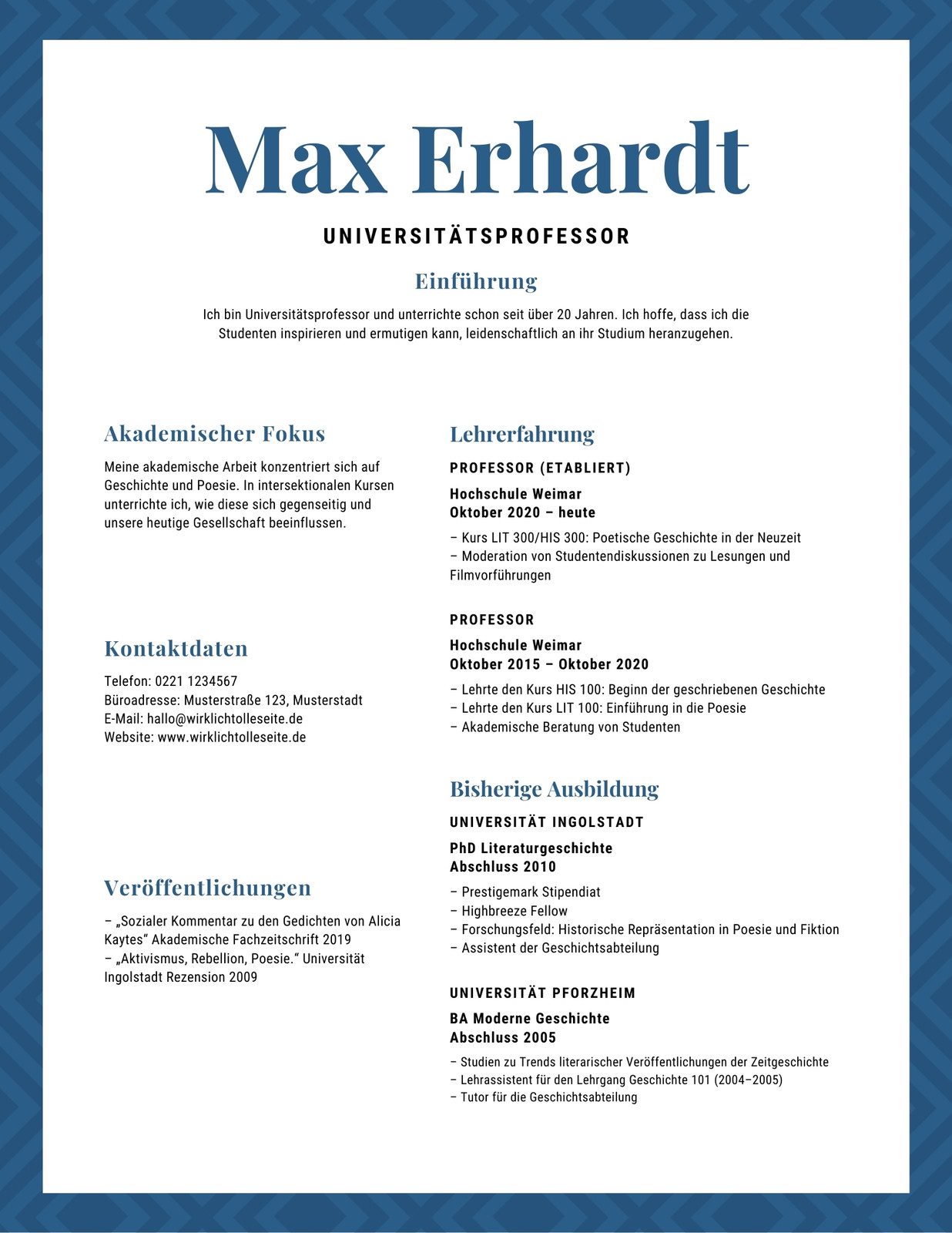 Max Erhardt

UNIVERSITÄTSPROFESSOR

Einführung

Ich bin Universitätsprofessor und unterrichte schon seit über 20 Jahren. Ich hoffe, dass ich die Studenten inspirieren und ermutigen kann, leidenschaftlich an ihr Studium heranzugehen.

Akademischer Fokus

Meine akademische Arbeit konzentriert sich auf Geschichte und Poesie. In intersektionalen Kursen unterrichte ich, wie diese sich gegenseitig und unsere heutige Gesellschaft beeinflussen.

Kontaktdaten

Telefon: 0221 1234567
Büroadresse: Musterstraße 123, Musterstadt
E-Mail: hallo@wirklichtolleseite.de
Website: www.wirklichtolleseite.de

Veröffentlichungen

– „Sozialer Kommentar zu den Gedichten von Alicia Kaytes“ Akademische Fachzeitschrift 2019
– „Aktivismus, Rebellion, Poesie.“ Universität Ingolstadt Rezension 2009

Lehrerfahrung

PROFESSOR (ETABLIERT)

Hochschule Weimar
Oktober 2020 – heute

– Kurs LIT 300/HIS 300: Poetische Geschichte in der Neuzeit
– Moderation von Studentendiskussionen zu Lesungen und Filmvorführungen

PROFESSOR

Hochschule Weimar
Oktober 2015 – Oktober 2020

– Lehrte den Kurs HIS 100: Beginn der geschriebenen Geschichte
– Lehrte den Kurs LIT 100: Einführung in die Poesie
– Akademische Beratung von Studenten

Bisherige Ausbildung

UNIVERSITÄT INGOLSTADT

PhD Literaturgeschichte
Abschluss 2010

– Prestigemark Stipendiat
– Highbreeze Fellow
– Forschungsfeld: Historische Repräsentation in Poesie und Fiktion
– Assistent der Geschichtsabteilung

UNIVERSITÄT PFORZHEIM

BA Moderne Geschichte
Abschluss 2005

– Studien zu Trends literarischer Veröffentlichungen der Zeitgeschichte
– Lehrassistent für den Lehrgang Geschichte 101 (2004–2005)
– Tutor für die Geschichtsabteilung